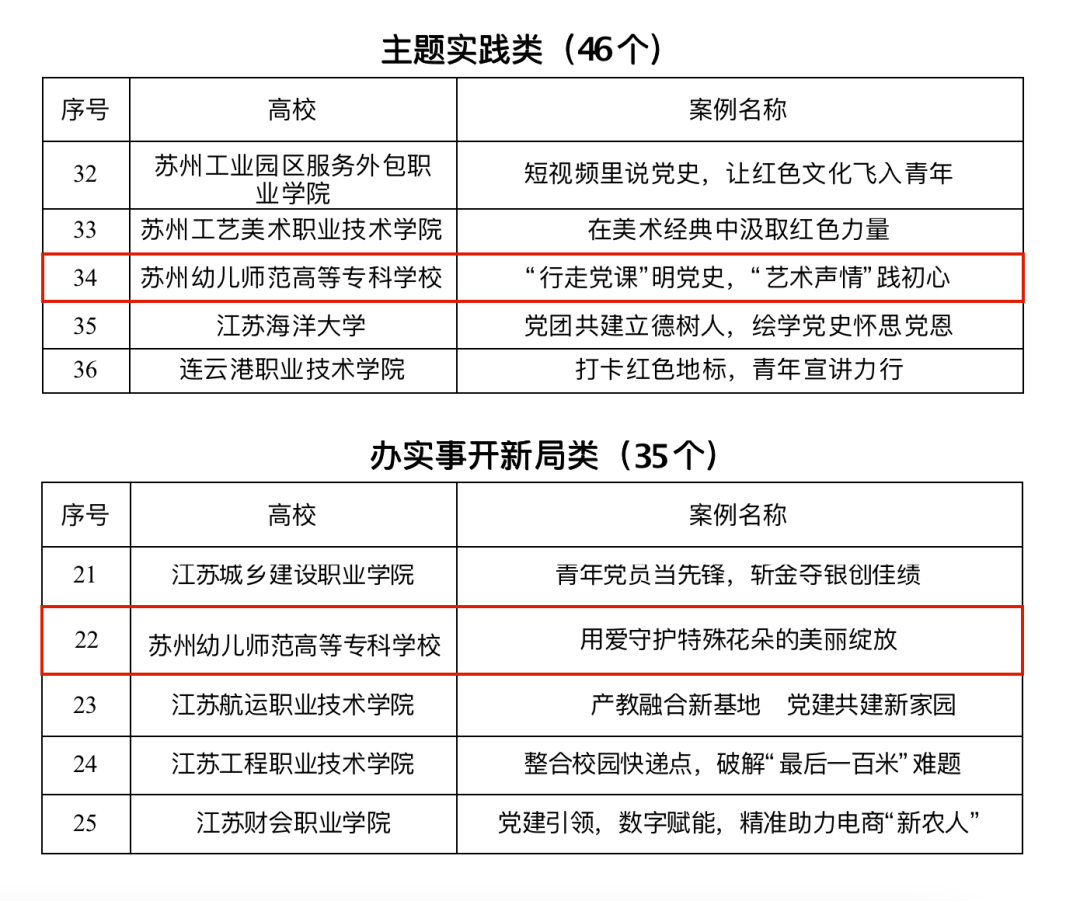 主题实践类（46个）

| 序号 | 高校 | 案例名称 |
|---|---|---|
| 32 | 苏州工业园区服务外包职业学院 | 短视频里说党史，让红色文化飞入青年 |
| 33 | 苏州工艺美术职业技术学院 | 在美术经典中汲取红色力量 |
| 34 | 苏州幼儿师范高等专科学校 | “行走党课”明党史，“艺术声情”践初心 |
| 35 | 江苏海洋大学 | 党团共建立德树人，绘学党史怀思党恩 |
| 36 | 连云港职业技术学院 | 打卡红色地标，青年宣讲力行 |

办实事开新局类（35个）

| 序号 | 高校 | 案例名称 |
|---|---|---|
| 21 | 江苏城乡建设职业学院 | 青年党员当先锋，斩金夺银创佳绩 |
| 22 | 苏州幼儿师范高等专科学校 | 用爱守护特殊花朵的美丽绽放 |
| 23 | 江苏航运职业技术学院 | 产教融合新基地　党建共建新家园 |
| 24 | 江苏工程职业技术学院 | 整合校园快递点，破解“最后一百米”难题 |
| 25 | 江苏财会职业学院 | 党建引领，数字赋能，精准助力电商“新农人” |